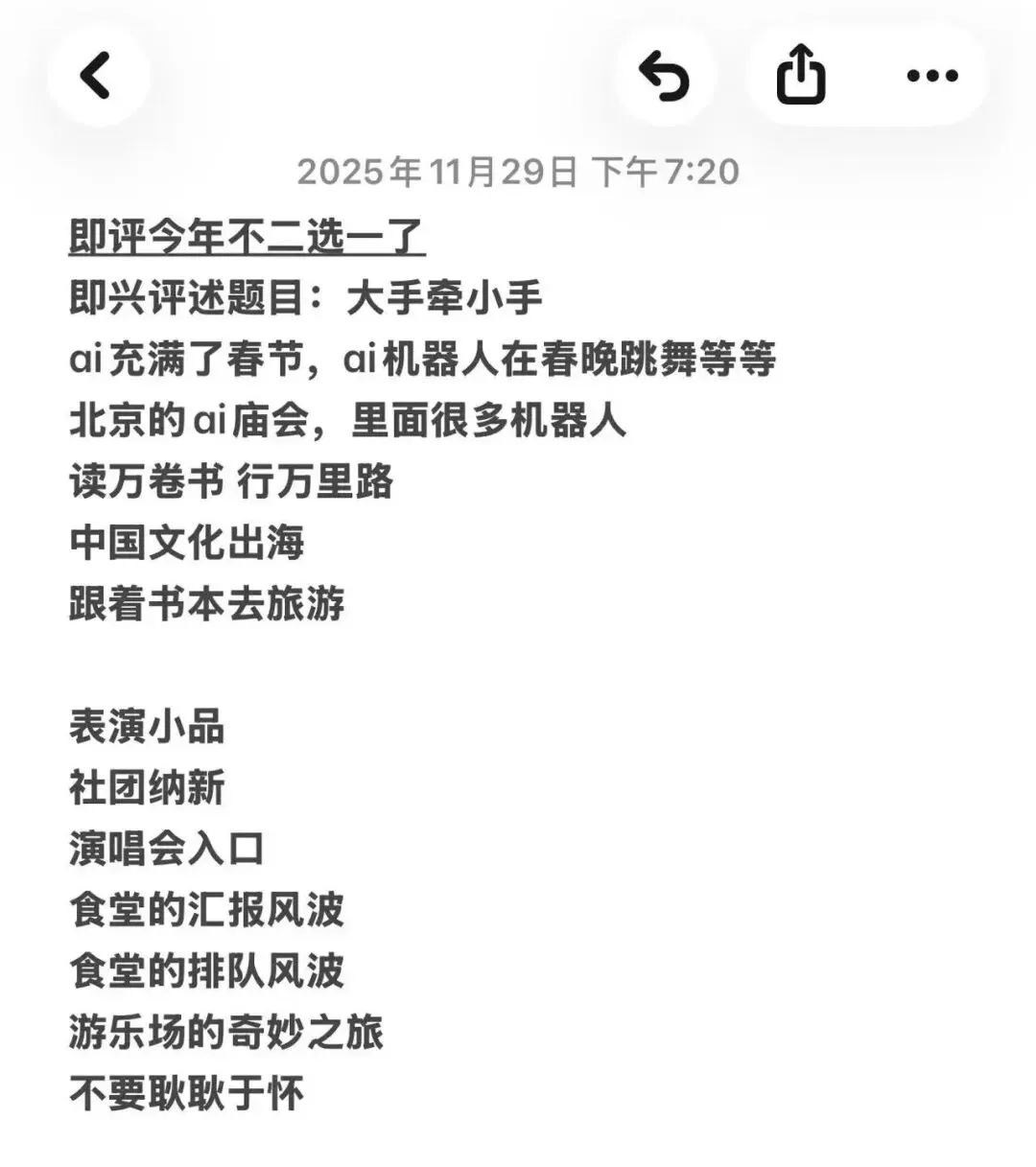 2025年11月29日 下午7:20

即评今年不二选一了
即兴评述题目：大手牵小手
ai充满了春节，ai机器人在春晚跳舞等等
北京的ai庙会，里面很多机器人
读万卷书 行万里路
中国文化出海
跟着书本去旅游

表演小品
社团纳新
演唱会入口
食堂的汇报风波
食堂的排队风波
游乐场的奇妙之旅
不要耿耿于怀